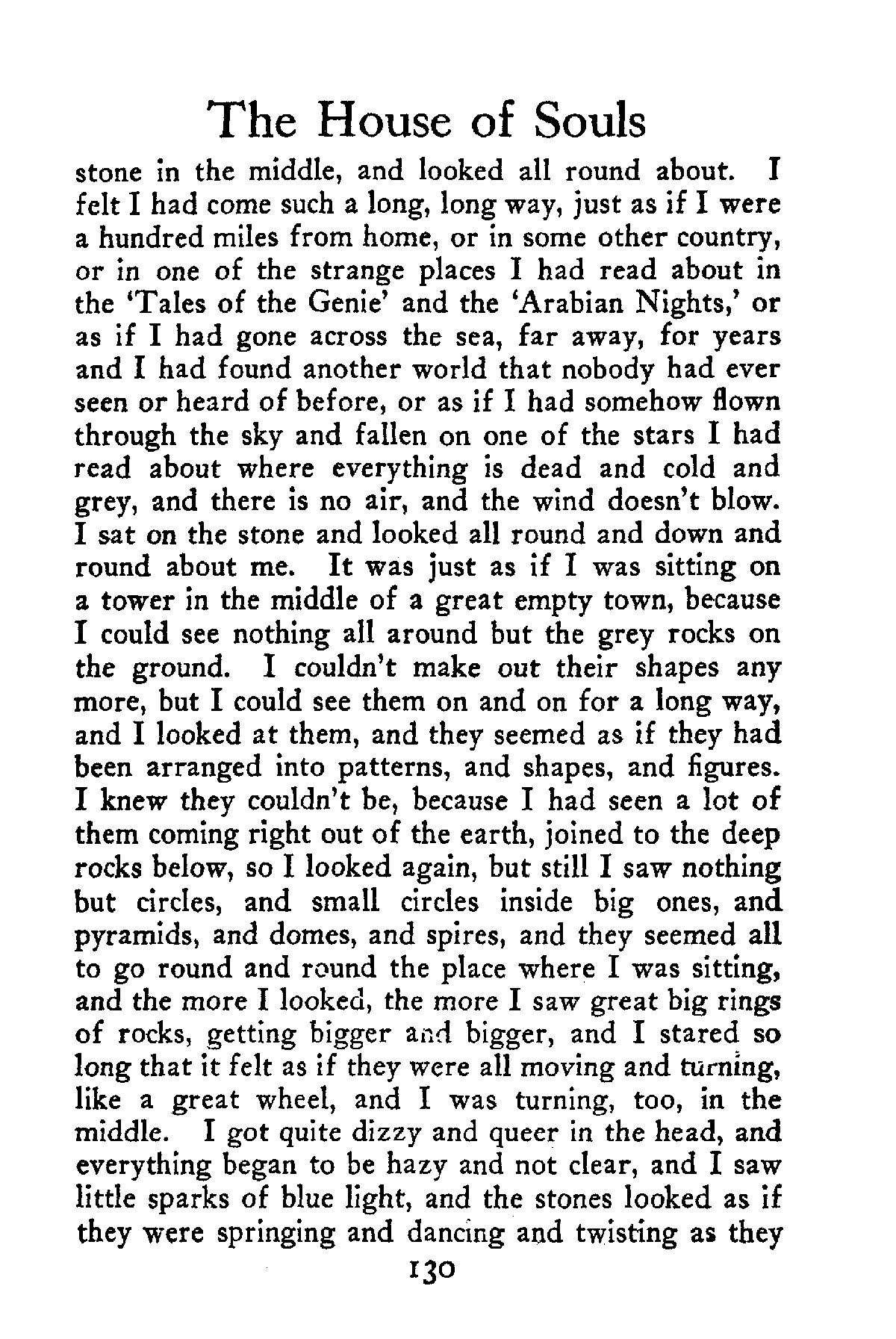 The House of Souls

stone in the middle, and looked all round about. I felt I had come such a long, long way, just as if I were a hundred miles from home, or in some other country, or in one of the strange places I had read about in the 'Tales of the Genie' and the 'Arabian Nights,' or as if I had gone across the sea, far away, for years and I had found another world that nobody had ever seen or heard of before, or as if I had somehow flown through the sky and fallen on one of the stars I had read about where everything is dead and cold and grey, and there is no air, and the wind doesn't blow. I sat on the stone and looked all round and down and round about me. It was just as if I was sitting on a tower in the middle of a great empty town, because I could see nothing all around but the grey rocks on the ground. I couldn't make out their shapes any more, but I could see them on and on for a long way, and I looked at them, and they seemed as if they had been arranged into patterns, and shapes, and figures. I knew they couldn't be, because I had seen a lot of them coming right out of the earth, joined to the deep rocks below, so I looked again, but still I saw nothing but circles, and small circles inside big ones, and pyramids, and domes, and spires, and they seemed all to go round and round the place where I was sitting, and the more I looked, the more I saw great big rings of rocks, getting bigger and bigger, and I stared so long that it felt as if they were all moving and turning, like a great wheel, and I was turning, too, in the middle. I got quite dizzy and queer in the head, and everything began to be hazy and not clear, and I saw little sparks of blue light, and the stones looked as if they were springing and dancing and twisting as they

130